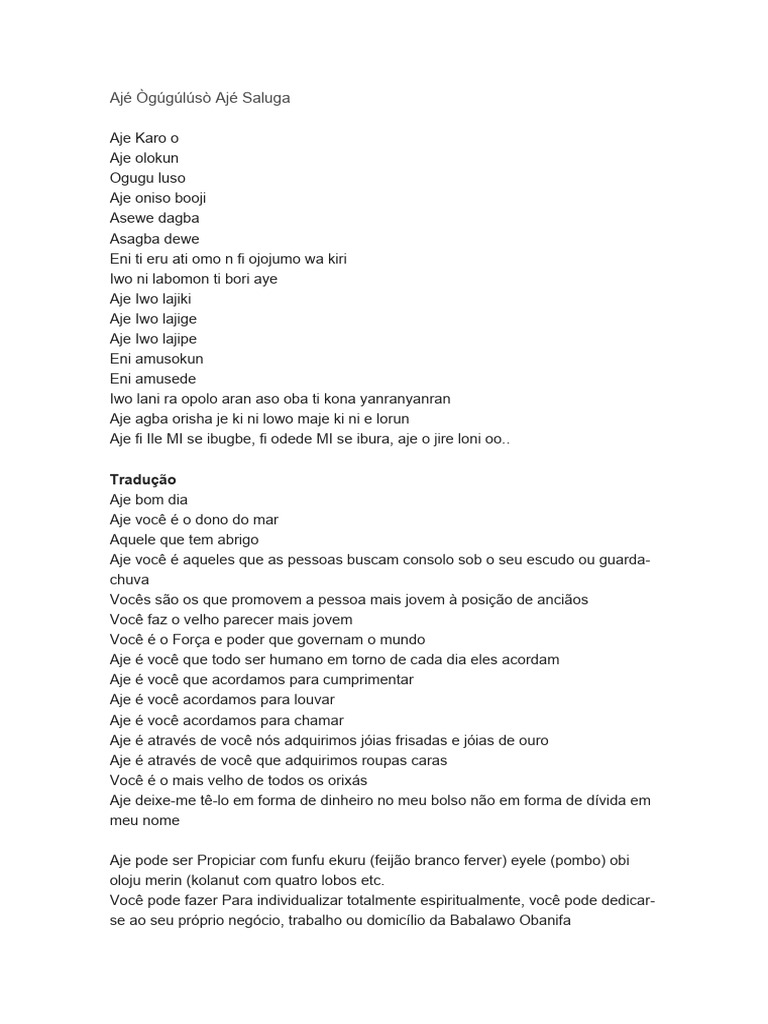 Ajé Ògúgúlúsò Ajé Saluga

Aje Karo o
Aje olokun
Ogugu luso
Aje oniso booji
Asewe dagba
Asagba dewe
Eni ti eru ati omo n fi ojojumo wa kiri
Iwo ni labomon ti bori aye
Aje Iwo lajiki
Aje Iwo lajige
Aje Iwo lajipe
Eni amusokun
Eni amusede
Iwo lani ra opolo aran aso oba ti kona yanranyanran
Aje agba orisha je ki ni lowo maje ki ni e lorun
Aje fi Ile MI se ibugbe, fi odede MI se ibura, aje o jire loni oo..

Tradução
Aje bom dia
Aje você é o dono do mar
Aquele que tem abrigo
Aje você é aqueles que as pessoas buscam consolo sob o seu escudo ou guarda-chuva
Vocês são os que promovem a pessoa mais jovem à posição de anciãos
Você faz o velho parecer mais jovem
Você é o Força e poder que governam o mundo
Aje é você que todo ser humano em torno de cada dia eles acordam
Aje é você que acordamos para cumprimentar
Aje é você acordamos para louvar
Aje é você acordamos para chamar
Aje é através de você nós adquirimos jóias frisadas e jóias de ouro
Aje é através de você que adquirimos roupas caras
Você é o mais velho de todos os orixás
Aje deixe-me tê-lo em forma de dinheiro no meu bolso não em forma de dívida em meu nome

Aje pode ser Propiciar com funfu ekuru (feijão branco ferver) eyele (pombo) obi oloju merin (kolanut com quatro lobos etc.
Você pode fazer Para individualizar totalmente espiritualmente, você pode dedicar-se ao seu próprio negócio, trabalho ou domicílio da Babalawo Obanifa